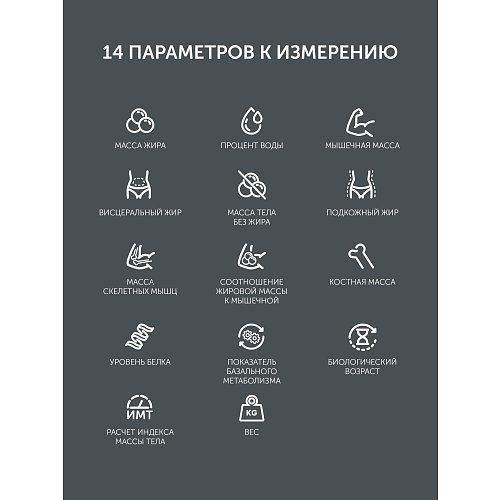 14 ПАРАМЕТРОВ К ИЗМЕРЕНИЮ

МАССА ЖИРА

ПРОЦЕНТ ВОДЫ

МЫШЕЧНАЯ МАССА

ВИСЦЕРАЛЬНЫЙ ЖИР

МАССА ТЕЛА БЕЗ ЖИРА

ПОДКОЖНЫЙ ЖИР

МАССА СКЕЛЕТНЫХ МЫШЦ

СООТНОШЕНИЕ ЖИРОВОЙ МАССЫ К МЫШЕЧНОЙ

КОСТНАЯ МАССА

УРОВЕНЬ БЕЛКА

ПОКАЗАТЕЛЬ БАЗАЛЬНОГО МЕТАБОЛИЗМА

БИОЛОГИЧЕСКИЙ ВОЗРАСТ

ИМТ

РАСЧЕТ ИНДЕКСА МАССЫ ТЕЛА

KG

ВЕС